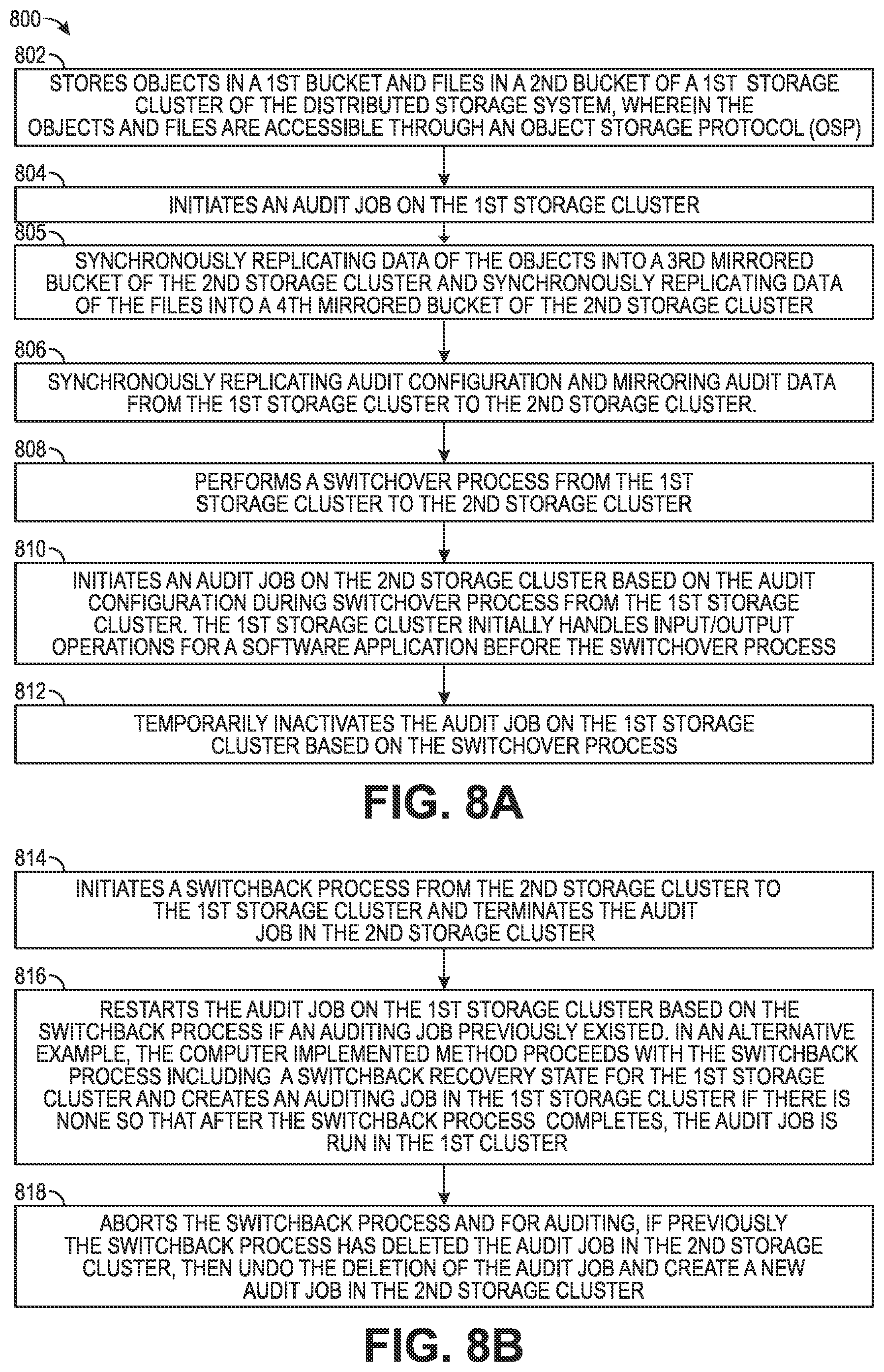 800

802
STORES OBJECTS IN A 1ST BUCKET AND FILES IN A 2ND BUCKET OF A 1ST STORAGE CLUSTER OF THE DISTRIBUTED STORAGE SYSTEM, WHEREIN THE OBJECTS AND FILES ARE ACCESSIBLE THROUGH AN OBJECT STORAGE PROTOCOL (OSP)

804
INITIATES AN AUDIT JOB ON THE 1ST STORAGE CLUSTER

805
SYNCHRONOUSLY REPLICATING DATA OF THE OBJECTS INTO A 3RD MIRRORED BUCKET OF THE 2ND STORAGE CLUSTER AND SYNCHRONOUSLY REPLICATING DATA OF THE FILES INTO A 4TH MIRRORED BUCKET OF THE 2ND STORAGE CLUSTER

806
SYNCHRONOUSLY REPLICATING AUDIT CONFIGURATION AND MIRRORING AUDIT DATA FROM THE 1ST STORAGE CLUSTER TO THE 2ND STORAGE CLUSTER.

808
PERFORMS A SWITCHOVER PROCESS FROM THE 1ST STORAGE CLUSTER TO THE 2ND STORAGE CLUSTER

810
INITIATES AN AUDIT JOB ON THE 2ND STORAGE CLUSTER BASED ON THE AUDIT CONFIGURATION DURING SWITCHOVER PROCESS FROM THE 1ST STORAGE CLUSTER. THE 1ST STORAGE CLUSTER INITIALLY HANDLES INPUT/OUTPUT OPERATIONS FOR A SOFTWARE APPLICATION BEFORE THE SWITCHOVER PROCESS

812
TEMPORARILY INACTIVATES THE AUDIT JOB ON THE 1ST STORAGE CLUSTER BASED ON THE SWITCHOVER PROCESS

FIG. 8A

814
INITIATES A SWITCHBACK PROCESS FROM THE 2ND STORAGE CLUSTER TO THE 1ST STORAGE CLUSTER AND TERMINATES THE AUDIT JOB IN THE 2ND STORAGE CLUSTER

816
RESTARTS THE AUDIT JOB ON THE 1ST STORAGE CLUSTER BASED ON THE SWITCHBACK PROCESS IF AN AUDITING JOB PREVIOUSLY EXISTED. IN AN ALTERNATIVE EXAMPLE, THE COMPUTER IMPLEMENTED METHOD PROCEEDS WITH THE SWITCHBACK PROCESS INCLUDING A SWITCHBACK RECOVERY STATE FOR THE 1ST STORAGE CLUSTER AND CREATES AN AUDITING JOB IN THE 1ST STORAGE CLUSTER IF THERE IS NONE SO THAT AFTER THE SWITCHBACK PROCESS COMPLETES, THE AUDIT JOB IS RUN IN THE 1ST CLUSTER

818
ABORTS THE SWITCHBACK PROCESS AND FOR AUDITING, IF PREVIOUSLY THE SWITCHBACK PROCESS HAS DELETED THE AUDIT JOB IN THE 2ND STORAGE CLUSTER, THEN UNDO THE DELETION OF THE AUDIT JOB AND CREATE A NEW AUDIT JOB IN THE 2ND STORAGE CLUSTER

FIG. 8B